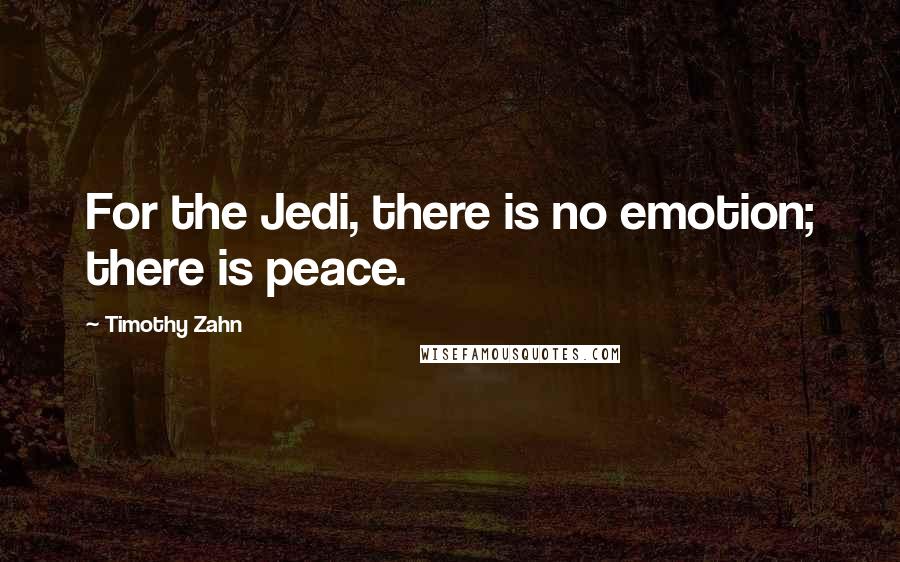 For the Jedi, there is no emotion; there is peace.

~ Timothy Zahn

WISEFAMOUSQUOTES.COM